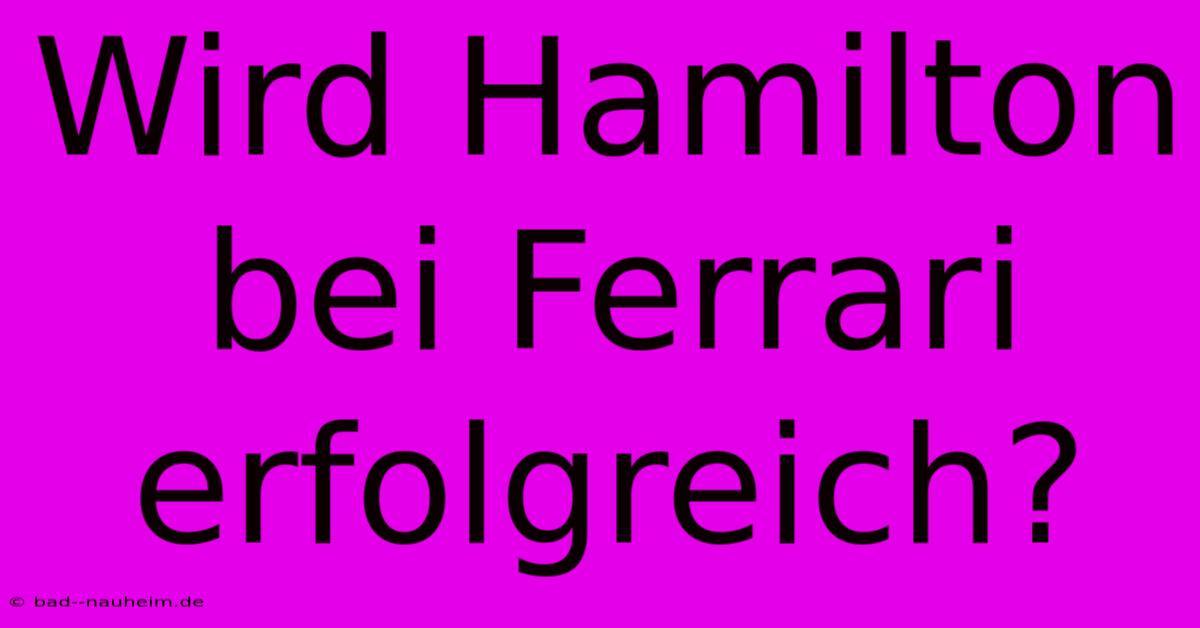 Wird Hamilton bei Ferrari erfolgreich?

© bad--nauheim.de